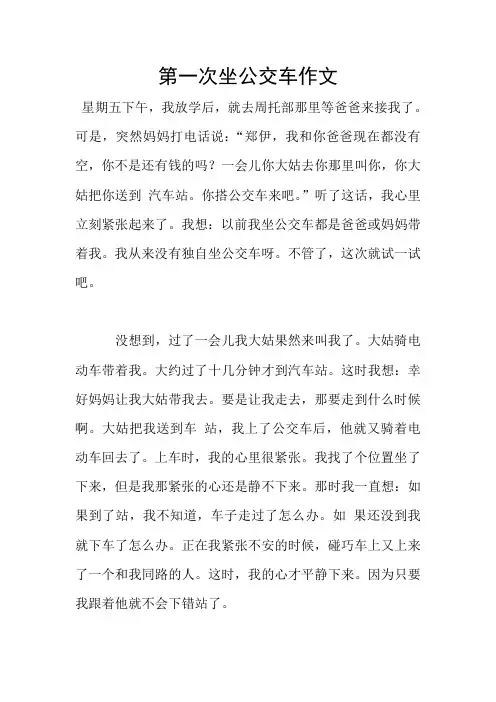 第一次坐公交车作文

星期五下午，我放学后，就去周托部那里等爸爸来接我了。可是，突然妈妈打电话说：“郑伊，我和你爸爸现在都没有空，你不是还有钱的吗？一会儿你大姑去你那里叫你，你大姑把你送到 汽车站。你搭公交车来吧。”听了这话，我心里立刻紧张起来了。我想：以前我坐公交车都是爸爸或妈妈带着我。我从来没有独自坐公交车呀。不管了，这次就试一试吧。

没想到，过了一会儿我大姑果然来叫我了。大姑骑电动车带着我。大约过了十几分钟才到汽车站。这时我想：幸好妈妈让我大姑带我去。要是让我走去，那要走到什么时候啊。大姑把我送到车 站，我上了公交车后，他就又骑着电动车回去了。上车时，我的心里很紧张。我找了个位置坐了下来，但是我那紧张的心还是静不下来。那时我一直想：如果到了站，我不知道，车子走过了怎么办。如 果还没到我就下车了怎么办。正在我紧张不安的时候，碰巧车上又上来了一个和我同路的人。这时，我的心才平静下来。因为只要我跟着他就不会下错站了。